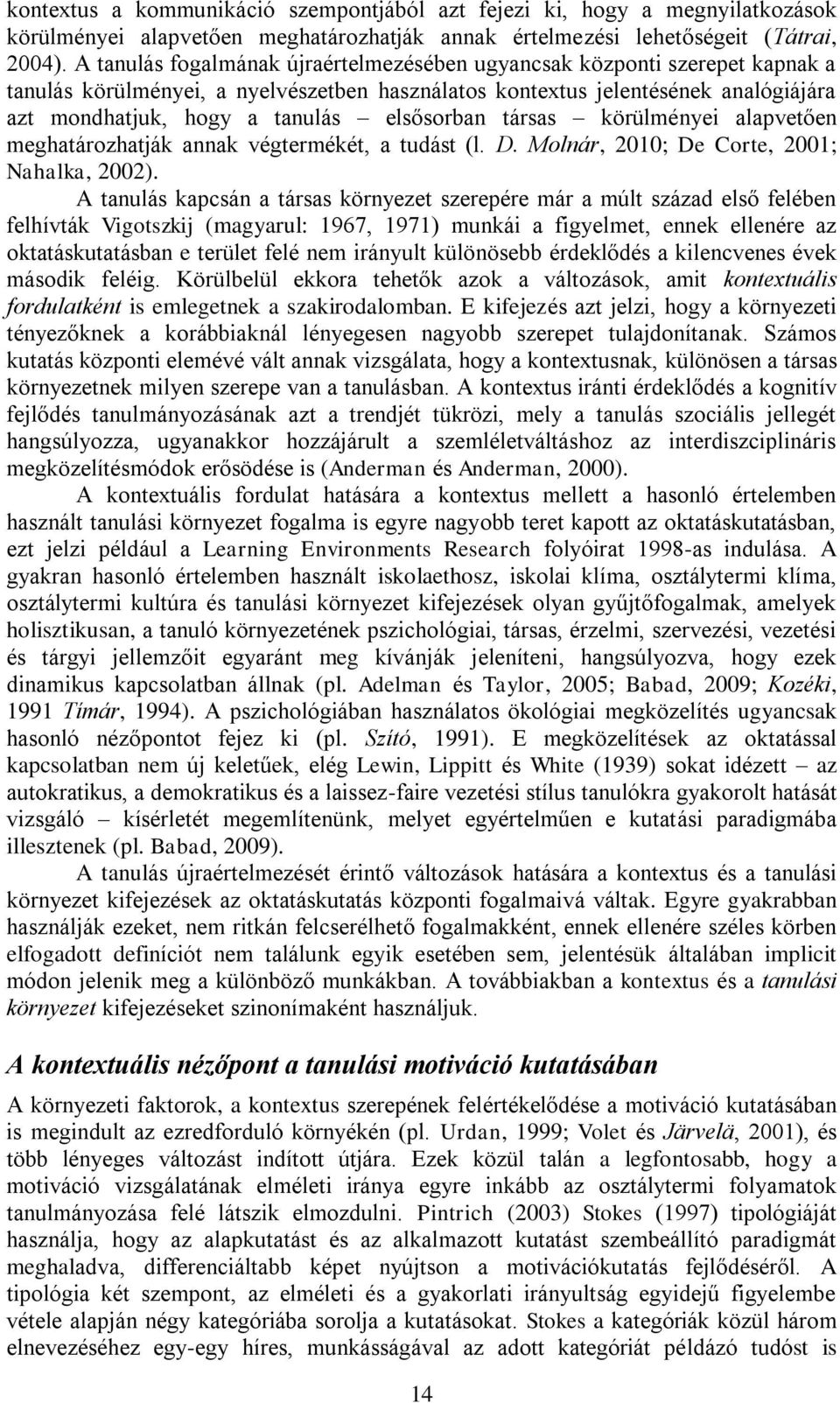 kontextus a kommunikáció szempontjából azt fejezi ki, hogy a megnyilatkozások körülményei alapvetően meghatározhatják annak értelmezési lehetőségeit (Tátrai, 2004). A tanulás fogalmának újraértelmezésében ugyancsak központi szerepet kapnak a tanulás körülményei, a nyelvészetben használatos kontextus jelentésének analógiájára azt mondhatjuk, hogy a tanulás – elsősorban társas – körülményei alapvetően meghatározhatják annak végtermékét, a tudást (l. D. Molnár, 2010; De Corte, 2001; Nahalka, 2002).

A tanulás kapcsán a társas környezet szerepére már a múlt század első felében felhívták Vigotszkij (magyarul: 1967, 1971) munkái a figyelmet, ennek ellenére az oktatáskutatásban e terület felé nem irányult különösebb érdeklődés a kilencvenes évek második feléig. Körülbelül ekkora tehetők azok a változások, amit kontextuális fordulatként is emlegetnek a szakirodalomban. E kifejezés azt jelzi, hogy a környezeti tényezőknek a korábbiaknál lényegesen nagyobb szerepet tulajdonítanak. Számos kutatás központi elemévé vált annak vizsgálata, hogy a kontextusnak, különösen a társas környezetnek milyen szerepe van a tanulásban. A kontextus iránti érdeklődés a kognitív fejlődés tanulmányozásának azt a trendjét tükrözi, mely a tanulás szociális jellegét hangsúlyozza, ugyanakkor hozzájárult a szemléletváltáshoz az interdiszciplináris megközelítésmódok erősödése is (Anderman és Anderman, 2000).

A kontextuális fordulat hatására a kontextus mellett a hasonló értelemben használt tanulási környezet fogalma is egyre nagyobb teret kapott az oktatáskutatásban, ezt jelzi például a Learning Environments Research folyóirat 1998-as indulása. A gyakran hasonló értelemben használt iskolaethosz, iskolai klíma, osztálytermi klíma, osztálytermi kultúra és tanulási környezet kifejezések olyan gyűjtőfogalmak, amelyek holisztikusan, a tanuló környezetének pszichológiai, társas, érzelmi, szervezési, vezetési és tárgyi jellemzőit egyaránt meg kívánják jeleníteni, hangsúlyozva, hogy ezek dinamikus kapcsolatban állnak (pl. Adelman és Taylor, 2005; Babad, 2009; Kozéki, 1991 Tímár, 1994). A pszichológiában használatos ökológiai megközelítés ugyancsak hasonló nézőpontot fejez ki (pl. Szitó, 1991). E megközelítések az oktatással kapcsolatban nem új keletűek, elég Lewin, Lippitt és White (1939) sokat idézett – az autokratikus, a demokratikus és a laissez-faire vezetési stílus tanulókra gyakorolt hatását vizsgáló – kísérletét megemlítenünk, melyet egyértelműen e kutatási paradigmába illesztenek (pl. Babad, 2009).

A tanulás újraértelmezését érintő változások hatására a kontextus és a tanulási környezet kifejezések az oktatáskutatás központi fogalmaivá váltak. Egyre gyakrabban használják ezeket, nem ritkán felcserélhető fogalmakként, ennek ellenére széles körben elfogadott definíciót nem találunk egyik esetében sem, jelentésük általában implicit módon jelenik meg a különböző munkákban. A továbbiakban a kontextus és a tanulási környezet kifejezéseket szinonímaként használjuk.

A kontextuális nézőpont a tanulási motiváció kutatásában

A környezeti faktorok, a kontextus szerepének felértékelődése a motiváció kutatásában is megindult az ezredforduló környékén (pl. Urdan, 1999; Volet és Järvelä, 2001), és több lényeges változást indított útjára. Ezek közül talán a legfontosabb, hogy a motiváció vizsgálatának elméleti iránya egyre inkább az osztálytermi folyamatok tanulmányozása felé látszik elmozdulni. Pintrich (2003) Stokes (1997) tipológiáját használja, hogy az alapkutatást és az alkalmazott kutatást szembeállító paradigmát meghaladva, differenciáltabb képet nyújtson a motivációkutatás fejlődéséről. A tipológia két szempont, az elméleti és a gyakorlati irányultság egyidejű figyelembe vétele alapján négy kategóriába sorolja a kutatásokat. Stokes a kategóriák közül három elnevezéséhez egy-egy híres, munkásságával az adott kategóriát példázó tudóst is

14